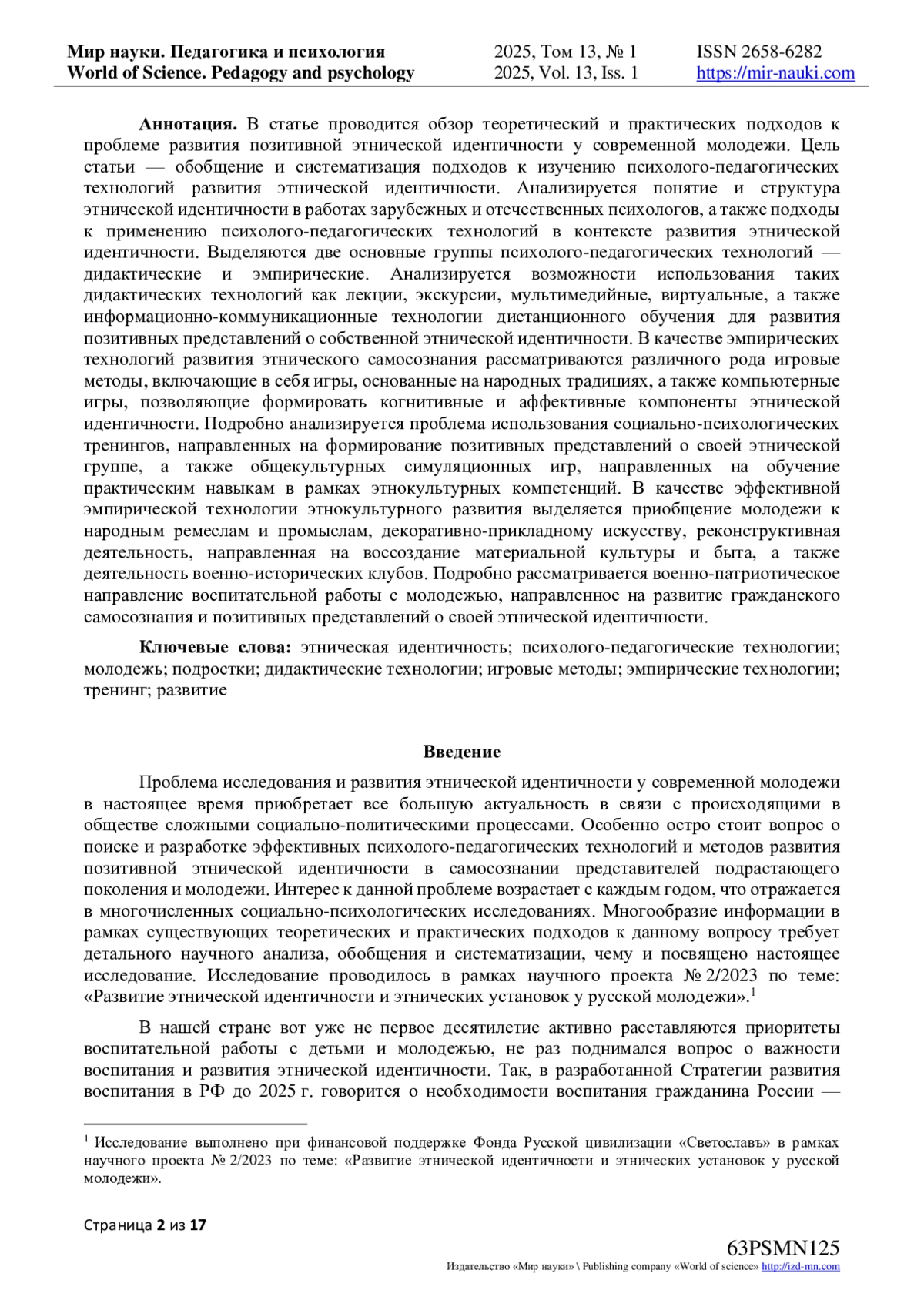 Мир науки. Педагогика и психология
World of Science. Pedagogy and psychology

2025, Том 13, № 1
2025, Vol. 13, Iss. 1

ISSN 2658-6282
https://mir-nauki.com

**Аннотация.** В статье проводится обзор теоретический и практических подходов к проблеме развития позитивной этнической идентичности у современной молодежи. Цель статьи — обобщение и систематизация подходов к изучению психолого-педагогических технологий развития этнической идентичности. Анализируется понятие и структура этнической идентичности в работах зарубежных и отечественных психологов, а также подходы к применению психолого-педагогических технологий в контексте развития этнической идентичности. Выделяются две основные группы психолого-педагогических технологий — дидактические и эмпирические. Анализируется возможности использования таких дидактических технологий как лекции, экскурсии, мультимедийные, виртуальные, а также информационно-коммуникационные технологии дистанционного обучения для развития позитивных представлений о собственной этнической идентичности. В качестве эмпирических технологий развития этнического самосознания рассматриваются различного рода игровые методы, включающие в себя игры, основанные на народных традициях, а также компьютерные игры, позволяющие формировать когнитивные и аффективные компоненты этнической идентичности. Подробно анализируется проблема использования социально-психологических тренингов, направленных на формирование позитивных представлений о своей этнической группе, а также общекультурных симуляционных игр, направленных на обучение практическим навыкам в рамках этнокультурных компетенций. В качестве эффективной эмпирической технологии этнокультурного развития выделяется приобщение молодежи к народным ремеслам и промыслам, декоративно-прикладному искусству, реконструктивная деятельность, направленная на воссоздание материальной культуры и быта, а также деятельность военно-исторических клубов. Подробно рассматривается военно-патриотическое направление воспитательной работы с молодежью, направленное на развитие гражданского самосознания и позитивных представлений о своей этнической идентичности.

**Ключевые слова:** этническая идентичность; психолого-педагогические технологии; молодежь; подростки; дидактические технологии; игровые методы; эмпирические технологии; тренинг; развитие

**Введение**

Проблема исследования и развития этнической идентичности у современной молодежи в настоящее время приобретает все большую актуальность в связи с происходящими в обществе сложными социально-политическими процессами. Особенно остро стоит вопрос о поиске и разработке эффективных психолого-педагогических технологий и методов развития позитивной этнической идентичности в самосознании представителей подрастающего поколения и молодежи. Интерес к данной проблеме возрастает с каждым годом, что отражается в многочисленных социально-психологических исследованиях. Многообразие информации в рамках существующих теоретических и практических подходов к данному вопросу требует детального научного анализа, обобщения и систематизации, чему и посвящено настоящее исследование. Исследование проводилось в рамках научного проекта № 2/2023 по теме: «Развитие этнической идентичности и этнических установок у русской молодежи».$^1$

В нашей стране вот уже не первое десятилетие активно расставляются приоритеты воспитательной работы с детьми и молодежью, не раз поднимался вопрос о важности воспитания и развития этнической идентичности. Так, в разработанной Стратегии развития воспитания в РФ до 2025 г. говорится о необходимости воспитания гражданина России —

$^1$ Исследование выполнено при финансовой поддержке Фонда Русской цивилизации «Светославъ» в рамках научного проекта № 2/2023 по теме: «Развитие этнической идентичности и этнических установок у русской молодежи».

Страница **2** из **17**

63PSMN125
Издательство «Мир науки» \ Publishing company «World of science» http://izd-mn.com